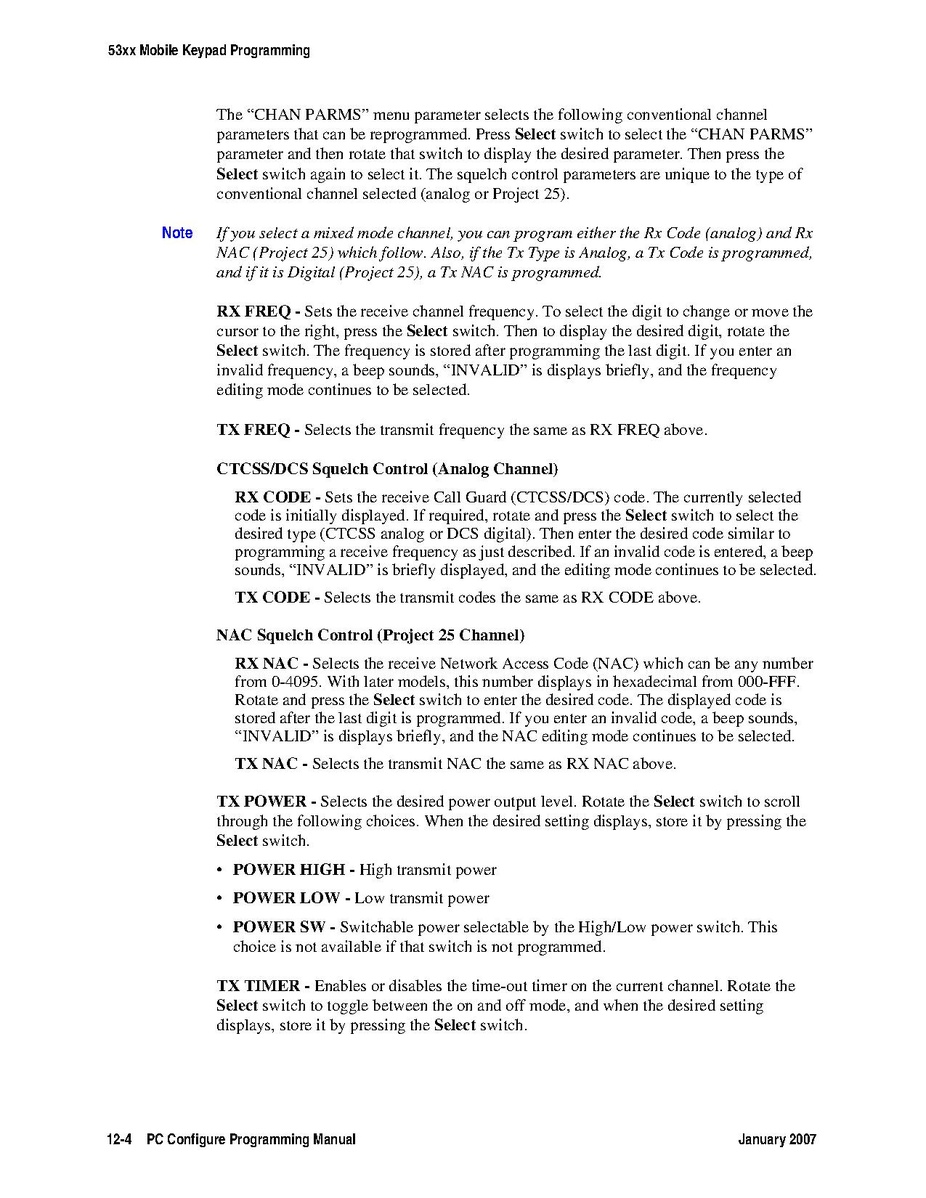 53xx Mobile Keypad Programming

The “CHAN PARMS” menu parameter selects the following conventional channel parameters that can be reprogrammed. Press Select switch to select the “CHAN PARMS” parameter and then rotate that switch to display the desired parameter. Then press the Select switch again to select it. The squelch control parameters are unique to the type of conventional channel selected (analog or Project 25).

Note If you select a mixed mode channel, you can program either the Rx Code (analog) and Rx NAC (Project 25) which follow. Also, if the Tx Type is Analog, a Tx Code is programmed, and if it is Digital (Project 25), a Tx NAC is programmed.

RX FREQ - Sets the receive channel frequency. To select the digit to change or move the cursor to the right, press the Select switch. Then to display the desired digit, rotate the Select switch. The frequency is stored after programming the last digit. If you enter an invalid frequency, a beep sounds, “INVALID” is displays briefly, and the frequency editing mode continues to be selected.

TX FREQ - Selects the transmit frequency the same as RX FREQ above.

CTCSS/DCS Squelch Control (Analog Channel)

RX CODE - Sets the receive Call Guard (CTCSS/DCS) code. The currently selected code is initially displayed. If required, rotate and press the Select switch to select the desired type (CTCSS analog or DCS digital). Then enter the desired code similar to programming a receive frequency as just described. If an invalid code is entered, a beep sounds, “INVALID” is briefly displayed, and the editing mode continues to be selected.

TX CODE - Selects the transmit codes the same as RX CODE above.

NAC Squelch Control (Project 25 Channel)

RX NAC - Selects the receive Network Access Code (NAC) which can be any number from 0-4095. With later models, this number displays in hexadecimal from 000-FFF. Rotate and press the Select switch to enter the desired code. The displayed code is stored after the last digit is programmed. If you enter an invalid code, a beep sounds, “INVALID” is displays briefly, and the NAC editing mode continues to be selected.

TX NAC - Selects the transmit NAC the same as RX NAC above.

TX POWER - Selects the desired power output level. Rotate the Select switch to scroll through the following choices. When the desired setting displays, store it by pressing the Select switch.

• POWER HIGH - High transmit power

• POWER LOW - Low transmit power

• POWER SW - Switchable power selectable by the High/Low power switch. This choice is not available if that switch is not programmed.

TX TIMER - Enables or disables the time-out timer on the current channel. Rotate the Select switch to toggle between the on and off mode, and when the desired setting displays, store it by pressing the Select switch.

12-4 PC Configure Programming Manual January 2007